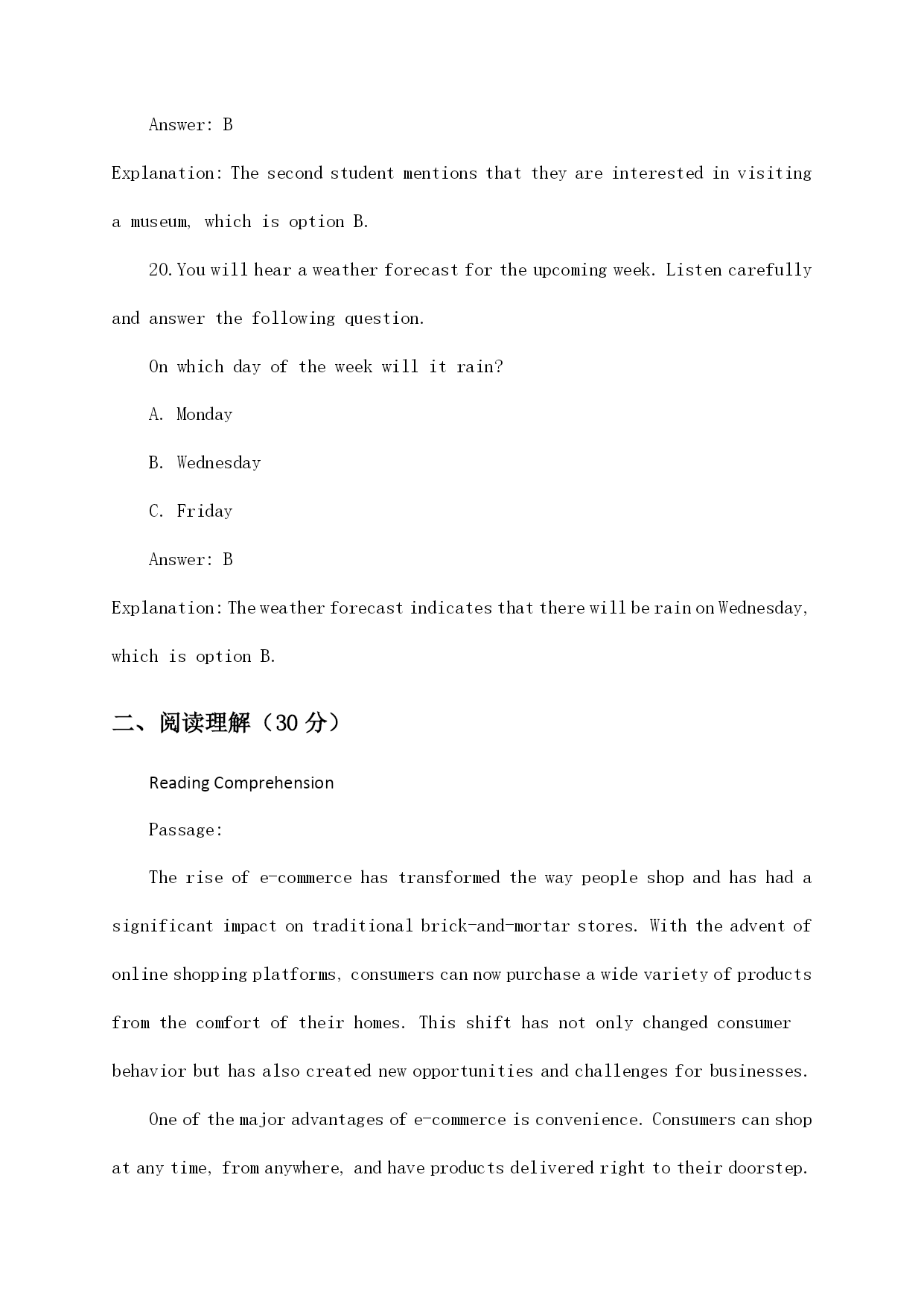 Answer: B

Explanation: The second student mentions that they are interested in visiting a museum, which is option B.

20. You will hear a weather forecast for the upcoming week. Listen carefully and answer the following question.

On which day of the week will it rain?

A. Monday

B. Wednesday

C. Friday

Answer: B

Explanation: The weather forecast indicates that there will be rain on Wednesday, which is option B.

二、阅读理解（30 分）

Reading Comprehension

Passage:

The rise of e-commerce has transformed the way people shop and has had a significant impact on traditional brick-and-mortar stores. With the advent of online shopping platforms, consumers can now purchase a wide variety of products from the comfort of their homes. This shift has not only changed consumer behavior but has also created new opportunities and challenges for businesses.

One of the major advantages of e-commerce is convenience. Consumers can shop at any time, from anywhere, and have products delivered right to their doorstep.